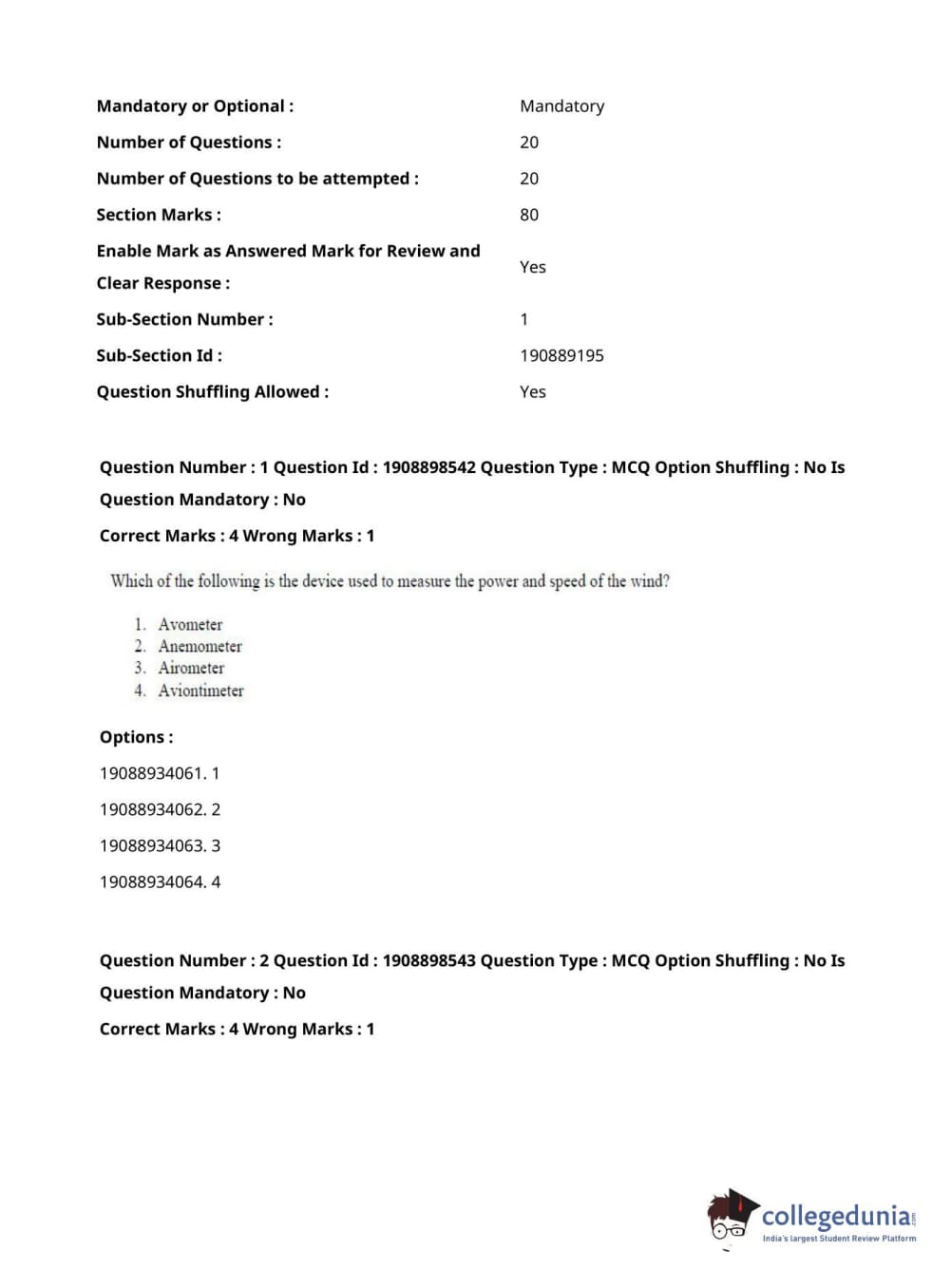 | | |
|---|---|
| Mandatory or Optional : | Mandatory |
| Number of Questions : | 20 |
| Number of Questions to be attempted : | 20 |
| Section Marks : | 80 |
| Enable Mark as Answered Mark for Review and Clear Response : | Yes |
| Sub-Section Number : | 1 |
| Sub-Section Id : | 190889195 |
| Question Shuffling Allowed : | Yes |

Question Number : 1 Question Id : 1908898542 Question Type : MCQ Option Shuffling : No Is Question Mandatory : No

Correct Marks : 4 Wrong Marks : 1

Which of the following is the device used to measure the power and speed of the wind?

1. Avometer
2. Anemometer
3. Airometer
4. Aviontimeter

Options :

19088934061. 1

19088934062. 2

19088934063. 3

19088934064. 4

Question Number : 2 Question Id : 1908898543 Question Type : MCQ Option Shuffling : No Is Question Mandatory : No

Correct Marks : 4 Wrong Marks : 1

collegedunia.com
India's largest Student Review Platform